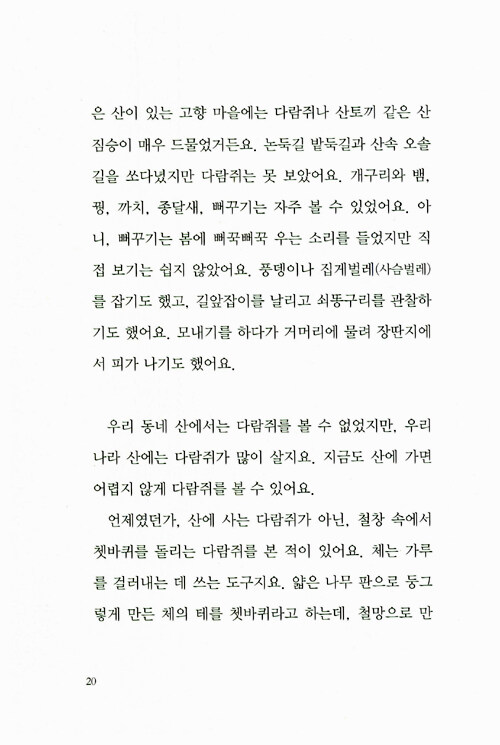 은 산이 있는 고향 마을에는 다람쥐나 산토끼 같은 산짐승이 매우 드물었거든요. 논둑길 밭둑길과 산속 오솔길을 쏘다녔지만 다람쥐는 못 보았어요. 개구리와 뱀, 꿩, 까치, 종달새, 뻐꾸기는 자주 볼 수 있었어요. 아니, 뻐꾸기는 봄에 뻐꾹뻐꾹 우는 소리를 들었지만 직접 보기는 쉽지 않았어요. 풍뎅이나 집게벌레(사슴벌레)를 잡기도 했고, 길앞잡이를 날리고 쇠똥구리를 관찰하기도 했어요. 모내기를 하다가 거머리에 물려 장딴지에서 피가 나기도 했어요.

우리 동네 산에서는 다람쥐를 볼 수 없었지만, 우리나라 산에는 다람쥐가 많이 살지요. 지금도 산에 가면 어렵지 않게 다람쥐를 볼 수 있어요.

언제였던가, 산에 사는 다람쥐가 아닌, 철창 속에서 쳇바퀴를 돌리는 다람쥐를 본 적이 있어요. 체는 가루를 걸러내는 데 쓰는 도구지요. 얇은 나무 판으로 둥그렇게 만든 체의 테를 쳇바퀴라고 하는데, 철망으로 만

20